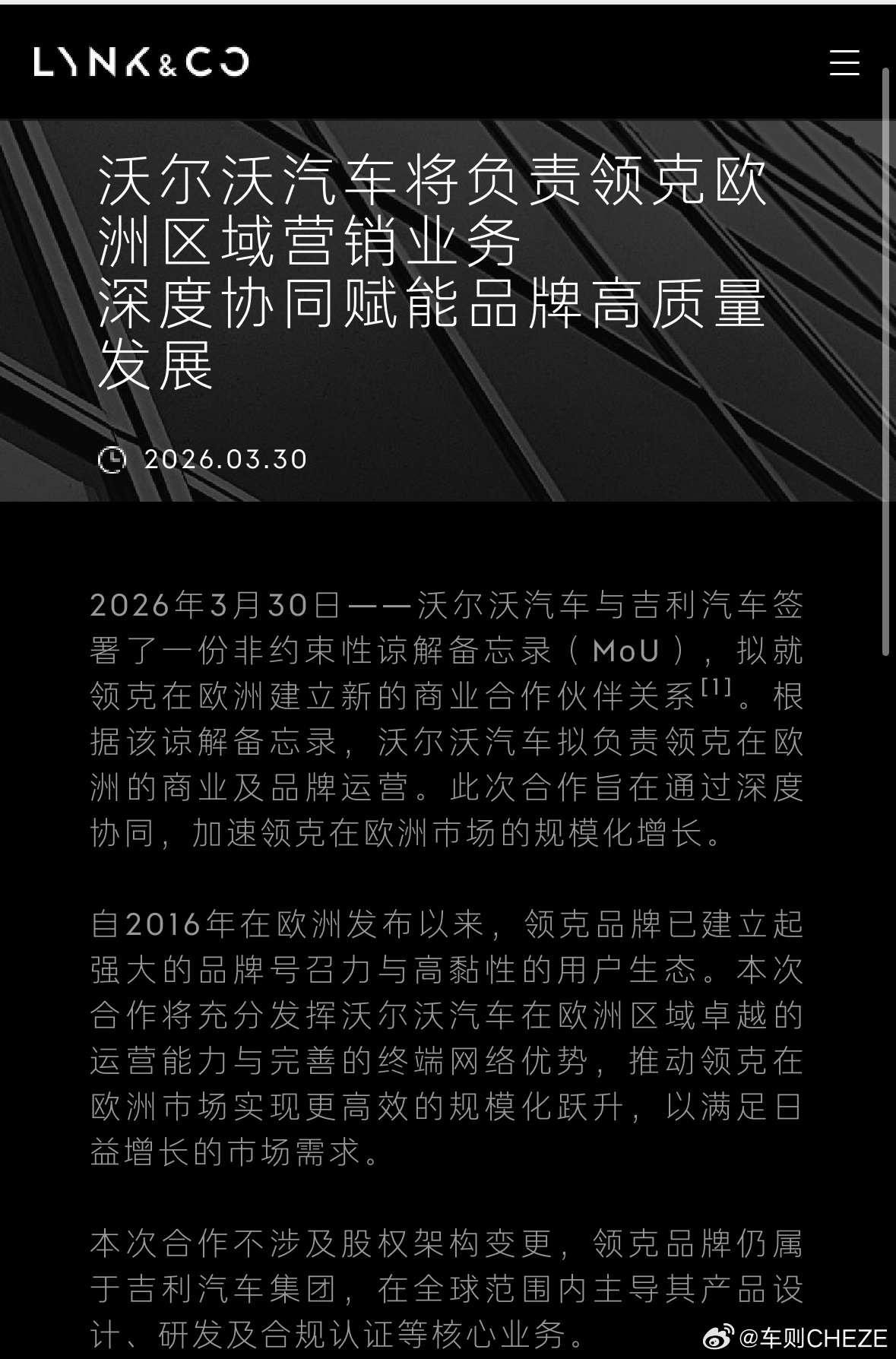 LYNK&CO

沃尔沃汽车将负责领克欧洲区域营销业务
深度协同赋能品牌高质量发展

2026.03.30

2026年3月30日——沃尔沃汽车与吉利汽车签署了一份非约束性谅解备忘录（MoU），拟就领克在欧洲建立新的商业合作伙伴关系$^{[1]}$。根据该谅解备忘录，沃尔沃汽车拟负责领克在欧洲的商业及品牌运营。此次合作旨在通过深度协同，加速领克在欧洲市场的规模化增长。

自2016年在欧洲发布以来，领克品牌已建立起强大的品牌号召力与高黏性的用户生态。本次合作将充分发挥沃尔沃汽车在欧洲区域卓越的运营能力与完善的终端网络优势，推动领克在欧洲市场实现更高效的规模化跃升，以满足日益增长的市场需求。

本次合作不涉及股权架构变更，领克品牌仍属于吉利汽车集团，在全球范围内主导其产品设计、研发及合规认证等核心业务。

@车则CHEZE